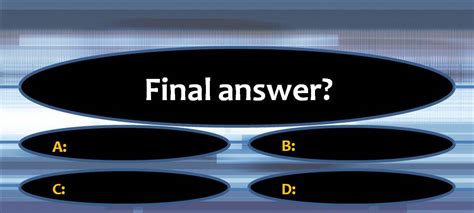 Final answer?

A:

B:

C:

D: